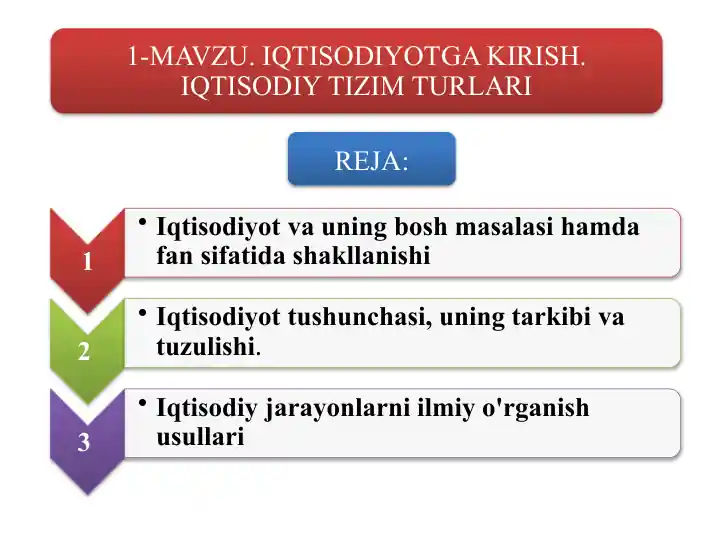 1-MAVZU. IQTISODIYOTGA KIRISH. IQTISODIY TIZIM TURLARI

REJA:

1

• Iqtisodiyot va uning bosh masalasi hamda fan sifatida shakllanishi

2

• Iqtisodiyot tushunchasi, uning tarkibi va tuzulishi.

3

• Iqtisodiy jarayonlarni ilmiy o'rganish usullari